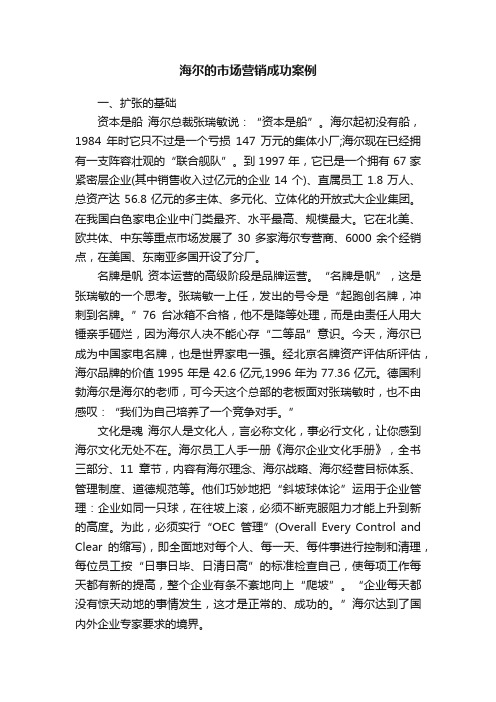 海尔的市场营销成功案例

一、扩张的基础

资本是船 海尔总裁张瑞敏说：“资本是船”。海尔起初没有船，1984 年时它只不过是一个亏损 147 万元的集体小厂;海尔现在已经拥有一支阵容壮观的“联合舰队”。到 1997 年，它已是一个拥有 67 家紧密层企业(其中销售收入过亿元的企业 14 个)、直属员工 1.8 万人、总资产达 56.8 亿元的多主体、多元化、立体化的开放式大企业集团。在我国白色家电企业中门类最齐、水平最高、规模最大。它在北美、欧共体、中东等重点市场发展了 30 多家海尔专营商、6000 余个经销点，在美国、东南亚多国开设了分厂。

名牌是帆 资本运营的高级阶段是品牌运营。“名牌是帆”，这是张瑞敏的一个思考。张瑞敏一上任，发出的号令是“起跑创名牌，冲刺到名牌。”76 台冰箱不合格，他不是降等处理，而是由责任人用大锤亲手砸烂，因为海尔人决不能心存“二等品”意识。今天，海尔已成为中国家电名牌，也是世界家电一强。经北京名牌资产评估所评估，海尔品牌的价值 1995 年是 42.6 亿元,1996 年为 77.36 亿元。德国利勃海尔是海尔的老师，可今天这个总部的老板面对张瑞敏时，也不由感叹：“我们为自己培养了一个竞争对手。”

文化是魂 海尔人是文化人，言必称文化，事必行文化，让你感到海尔文化无处不在。海尔员工人手一册《海尔企业文化手册》，全书三部分、11 章节，内容有海尔理念、海尔战略、海尔经营目标体系、管理制度、道德规范等。他们巧妙地把“斜坡球体论”运用于企业管理：企业如同一只球，在往坡上滚，必须不断克服阻力才能上升到新的高度。为此，必须实行“OEC 管理”(Overall Every Control and Clear 的缩写)，即全面地对每个人、每一天、每件事进行控制和清理，每位员工按“日事日毕、日清日高”的标准检查自己，使每项工作每天都有新的提高，整个企业有条不紊地向上“爬坡”。“企业每天都没有惊天动地的事情发生，这才是正常的、成功的。”海尔达到了国内外企业专家要求的境界。